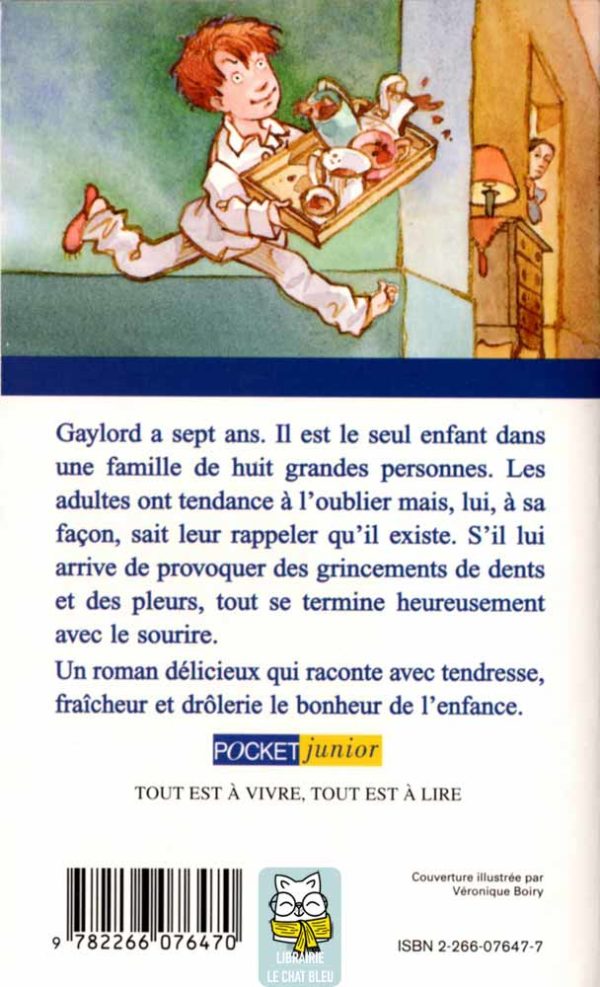 Gaylord a sept ans. Il est le seul enfant dans une famille de huit grandes personnes. Les adultes ont tendance à l'oublier mais, lui, à sa façon, sait leur rappeler qu'il existe. S'il lui arrive de provoquer des grincements de dents et des pleurs, tout se termine heureusement avec le sourire.

Un roman délicieux qui raconte avec tendresse, fraîcheur et drôlerie le bonheur de l'enfance.

POCKET junior

TOUT EST À VIVRE, TOUT EST À LIRE

9 782266 076470

LIBRAIRIE
LE CHAT BLEU

Couverture illustrée par
Véronique Boiry

ISBN 2-266-07647-7